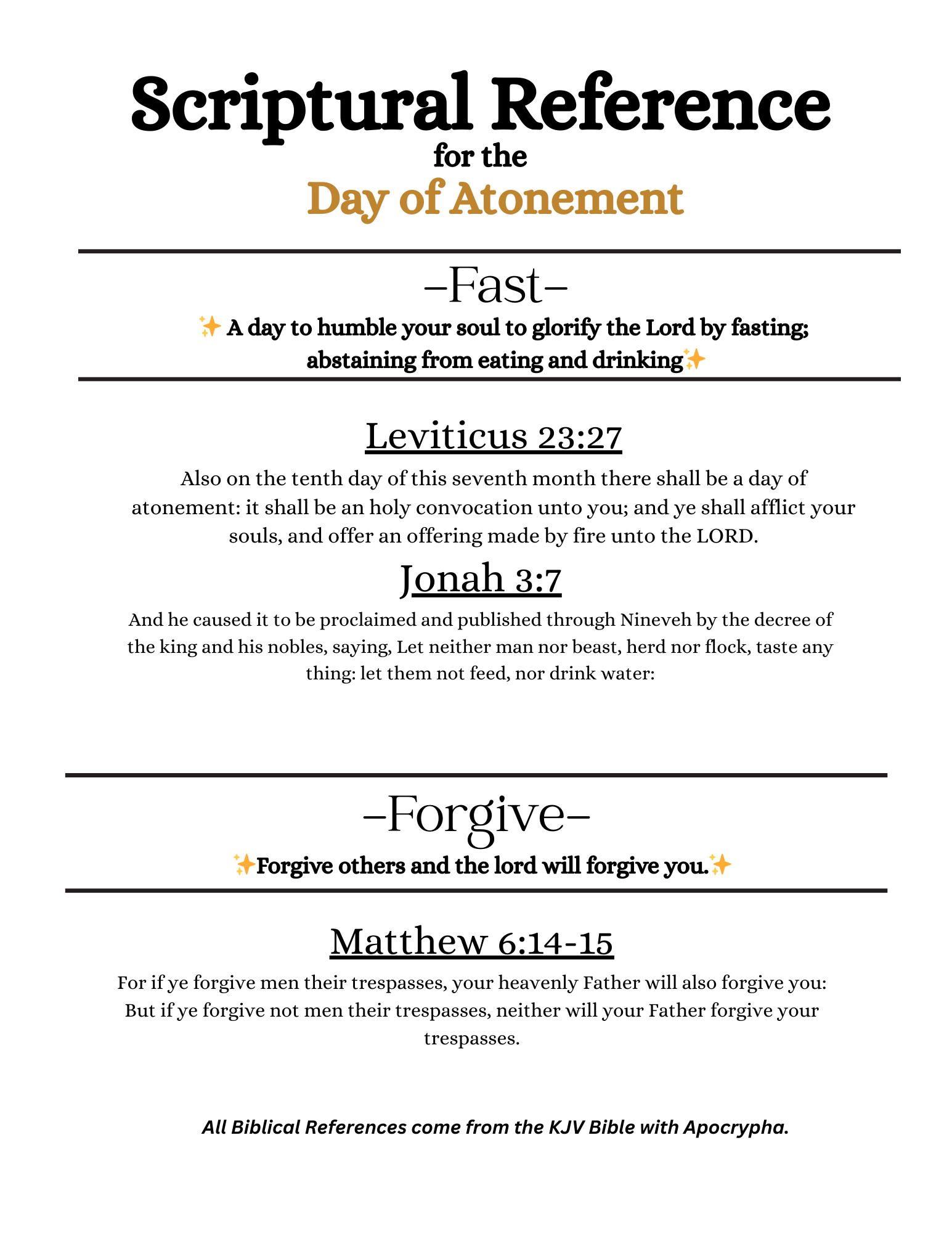 Scriptural Reference
for the
Day of Atonement

-Fast-

✨ A day to humble your soul to glorify the Lord by fasting; abstaining from eating and drinking✨

Leviticus 23:27

Also on the tenth day of this seventh month there shall be a day of atonement: it shall be an holy convocation unto you; and ye shall afflict your souls, and offer an offering made by fire unto the LORD.

Jonah 3:7

And he caused it to be proclaimed and published through Nineveh by the decree of the king and his nobles, saying, Let neither man nor beast, herd nor flock, taste any thing: let them not feed, nor drink water:

-Forgive-

✨Forgive others and the lord will forgive you.✨

Matthew 6:14-15

For if ye forgive men their trespasses, your heavenly Father will also forgive you: But if ye forgive not men their trespasses, neither will your Father forgive your trespasses.

All Biblical References come from the KJV Bible with Apocrypha.